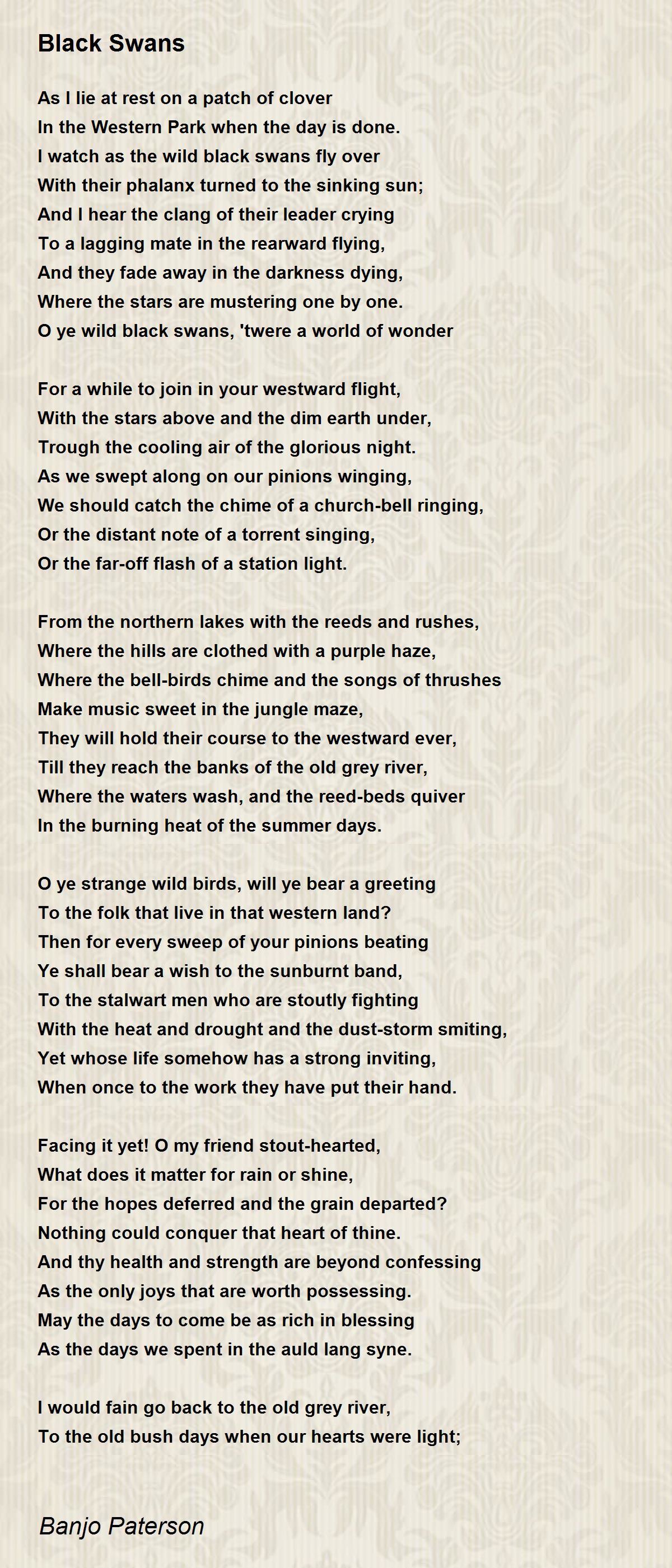 Black Swans

As I lie at rest on a patch of clover
In the Western Park when the day is done.
I watch as the wild black swans fly over
With their phalanx turned to the sinking sun;
And I hear the clang of their leader crying
To a lagging mate in the rearward flying,
And they fade away in the darkness dying,
Where the stars are mustering one by one.
O ye wild black swans, 'twere a world of wonder

For a while to join in your westward flight,
With the stars above and the dim earth under,
Trough the cooling air of the glorious night.
As we swept along on our pinions winging,
We should catch the chime of a church-bell ringing,
Or the distant note of a torrent singing,
Or the far-off flash of a station light.

From the northern lakes with the reeds and rushes,
Where the hills are clothed with a purple haze,
Where the bell-birds chime and the songs of thrushes
Make music sweet in the jungle maze,
They will hold their course to the westward ever,
Till they reach the banks of the old grey river,
Where the waters wash, and the reed-beds quiver
In the burning heat of the summer days.

O ye strange wild birds, will ye bear a greeting
To the folk that live in that western land?
Then for every sweep of your pinions beating
Ye shall bear a wish to the sunburnt band,
To the stalwart men who are stoutly fighting
With the heat and drought and the dust-storm smiting,
Yet whose life somehow has a strong inviting,
When once to the work they have put their hand.

Facing it yet! O my friend stout-hearted,
What does it matter for rain or shine,
For the hopes deferred and the grain departed?
Nothing could conquer that heart of thine.
And thy health and strength are beyond confessing
As the only joys that are worth possessing.
May the days to come be as rich in blessing
As the days we spent in the auld lang syne.

I would fain go back to the old grey river,
To the old bush days when our hearts were light;

Banjo Paterson